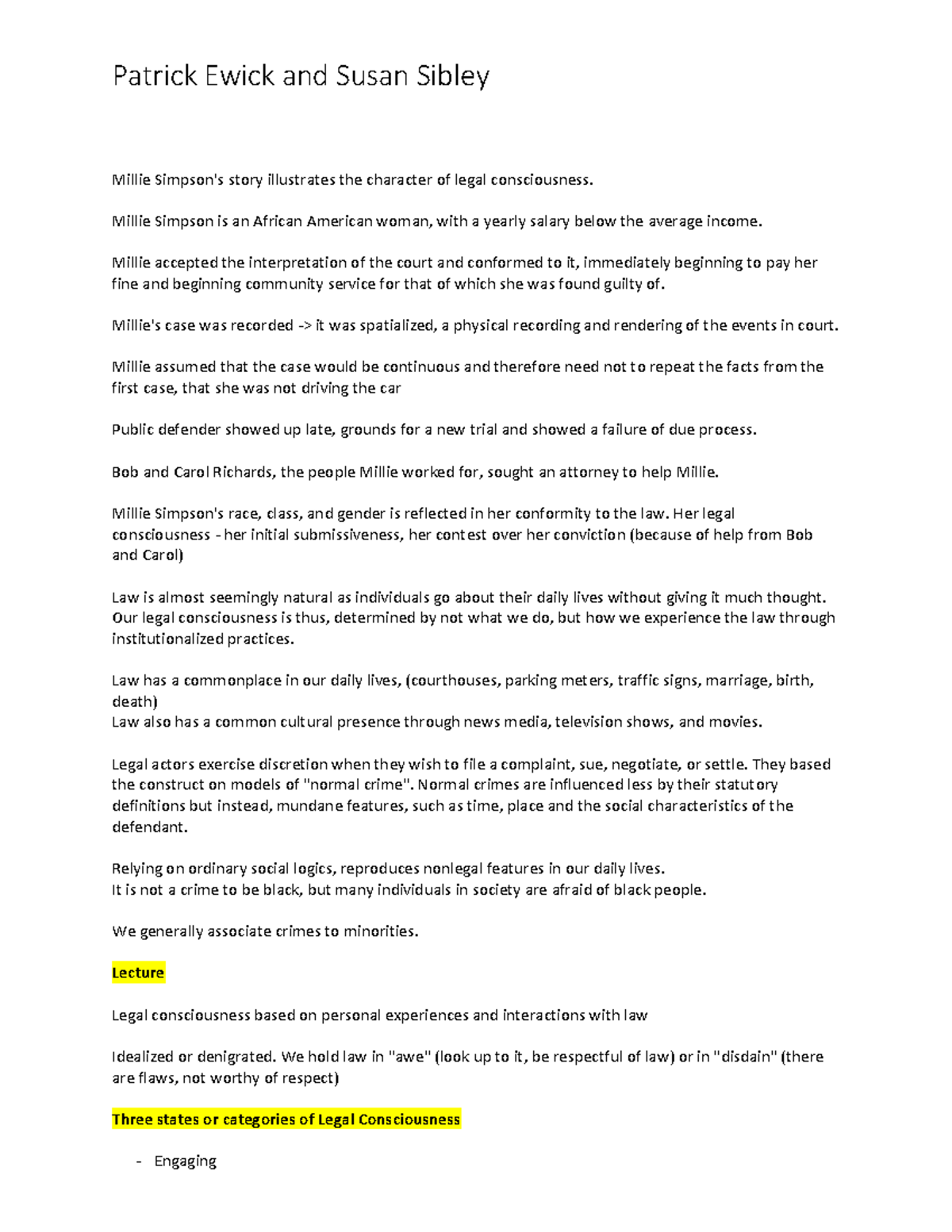 Patrick Ewick and Susan Sibley

Millie Simpson's story illustrates the character of legal consciousness.

Millie Simpson is an African American woman, with a yearly salary below the average income.

Millie accepted the interpretation of the court and conformed to it, immediately beginning to pay her fine and beginning community service for that of which she was found guilty of.

Millie's case was recorded -> it was spatialized, a physical recording and rendering of the events in court.

Millie assumed that the case would be continuous and therefore need not to repeat the facts from the first case, that she was not driving the car

Public defender showed up late, grounds for a new trial and showed a failure of due process.

Bob and Carol Richards, the people Millie worked for, sought an attorney to help Millie.

Millie Simpson's race, class, and gender is reflected in her conformity to the law. Her legal consciousness - her initial submissiveness, her contest over her conviction (because of help from Bob and Carol)

Law is almost seemingly natural as individuals go about their daily lives without giving it much thought. Our legal consciousness is thus, determined by not what we do, but how we experience the law through institutionalized practices.

Law has a commonplace in our daily lives, (courthouses, parking meters, traffic signs, marriage, birth, death)
Law also has a common cultural presence through news media, television shows, and movies.

Legal actors exercise discretion when they wish to file a complaint, sue, negotiate, or settle. They based the construct on models of "normal crime". Normal crimes are influenced less by their statutory definitions but instead, mundane features, such as time, place and the social characteristics of the defendant.

Relying on ordinary social logics, reproduces nonlegal features in our daily lives.
It is not a crime to be black, but many individuals in society are afraid of black people.

We generally associate crimes to minorities.

Lecture

Legal consciousness based on personal experiences and interactions with law

Idealized or denigrated. We hold law in "awe" (look up to it, be respectful of law) or in "disdain" (there are flaws, not worthy of respect)

Three states or categories of Legal Consciousness

- Engaging